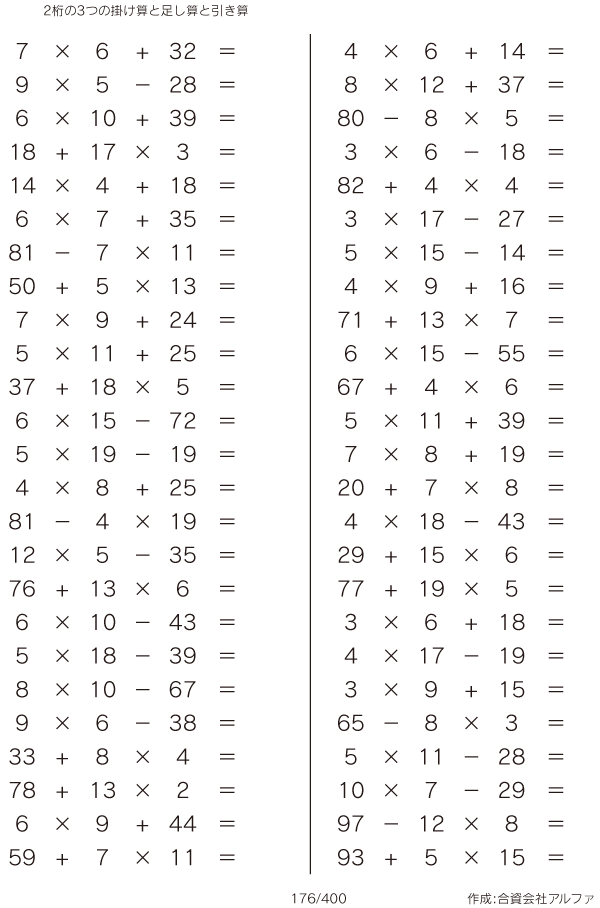 2桁の3つの掛け算と足し算と引き算

$7 \times 6 + 32 =$
$9 \times 5 - 28 =$
$6 \times 10 + 39 =$
$18 + 17 \times 3 =$
$14 \times 4 + 18 =$
$6 \times 7 + 35 =$
$81 - 7 \times 11 =$
$50 + 5 \times 13 =$
$7 \times 9 + 24 =$
$5 \times 11 + 25 =$
$37 + 18 \times 5 =$
$6 \times 15 - 72 =$
$5 \times 19 - 19 =$
$4 \times 8 + 25 =$
$81 - 4 \times 19 =$
$12 \times 5 - 35 =$
$76 + 13 \times 6 =$
$6 \times 10 - 43 =$
$5 \times 18 - 39 =$
$8 \times 10 - 67 =$
$9 \times 6 - 38 =$
$33 + 8 \times 4 =$
$78 + 13 \times 2 =$
$6 \times 9 + 44 =$
$59 + 7 \times 11 =$

$4 \times 6 + 14 =$
$8 \times 12 + 37 =$
$80 - 8 \times 5 =$
$3 \times 6 - 18 =$
$82 + 4 \times 4 =$
$3 \times 17 - 27 =$
$5 \times 15 - 14 =$
$4 \times 9 + 16 =$
$71 + 13 \times 7 =$
$6 \times 15 - 55 =$
$67 + 4 \times 6 =$
$5 \times 11 + 39 =$
$7 \times 8 + 19 =$
$20 + 7 \times 8 =$
$4 \times 18 - 43 =$
$29 + 15 \times 6 =$
$77 + 19 \times 5 =$
$3 \times 6 + 18 =$
$4 \times 17 - 19 =$
$3 \times 9 + 15 =$
$65 - 8 \times 3 =$
$5 \times 11 - 28 =$
$10 \times 7 - 29 =$
$97 - 12 \times 8 =$
$93 + 5 \times 15 =$

176/400

作成:合資会社アルファ